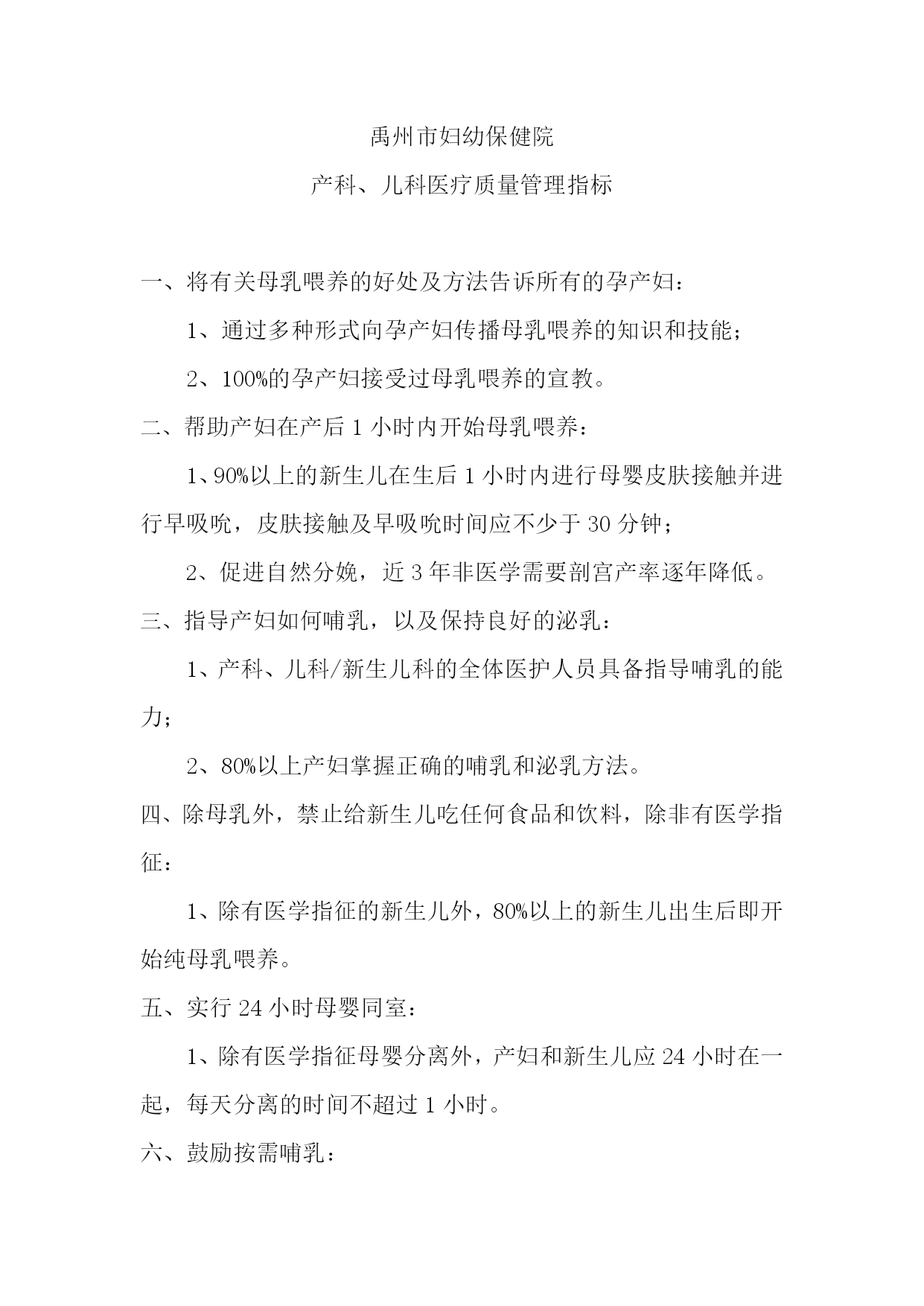 禹州市妇幼保健院

产科、儿科医疗质量管理指标

一、将有关母乳喂养的好处及方法告诉所有的孕产妇：

1、通过多种形式向孕产妇传播母乳喂养的知识和技能；

2、100%的孕产妇接受过母乳喂养的宣教。

二、帮助产妇在产后 1 小时内开始母乳喂养：

1、90%以上的新生儿在生后 1 小时内进行母婴皮肤接触并进行早吸吮，皮肤接触及早吸吮时间应不少于 30 分钟；

2、促进自然分娩，近 3 年非医学需要剖宫产率逐年降低。

三、指导产妇如何哺乳，以及保持良好的泌乳：

1、产科、儿科/新生儿科的全体医护人员具备指导哺乳的能力；

2、80%以上产妇掌握正确的哺乳和泌乳方法。

四、除母乳外，禁止给新生儿吃任何食品和饮料，除非有医学指征：

1、除有医学指征的新生儿外，80%以上的新生儿出生后即开始纯母乳喂养。

五、实行 24 小时母婴同室：

1、除有医学指征母婴分离外，产妇和新生儿应 24 小时在一起，每天分离的时间不超过 1 小时。

六、鼓励按需哺乳：